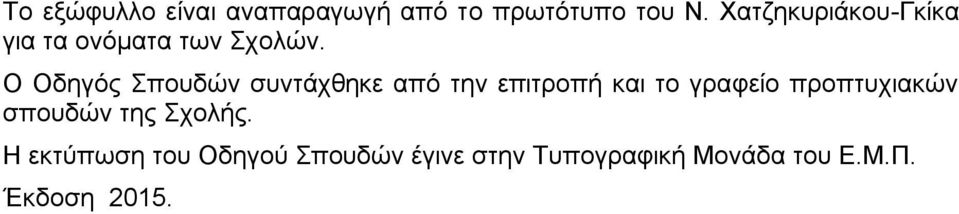 Το εξώφυλλο είναι αναπαραγωγή από το πρωτότυπο του Ν. Χατζηκυριάκου-Γκίκα για τα ονόματα των Σχολών.

Ο Οδηγός Σπουδών συντάχθηκε από την επιτροπή και το γραφείο προπτυχιακών σπουδών της Σχολής.

Η εκτύπωση του Οδηγού Σπουδών έγινε στην Τυπογραφική Μονάδα του Ε.Μ.Π.

Έκδοση 2015.